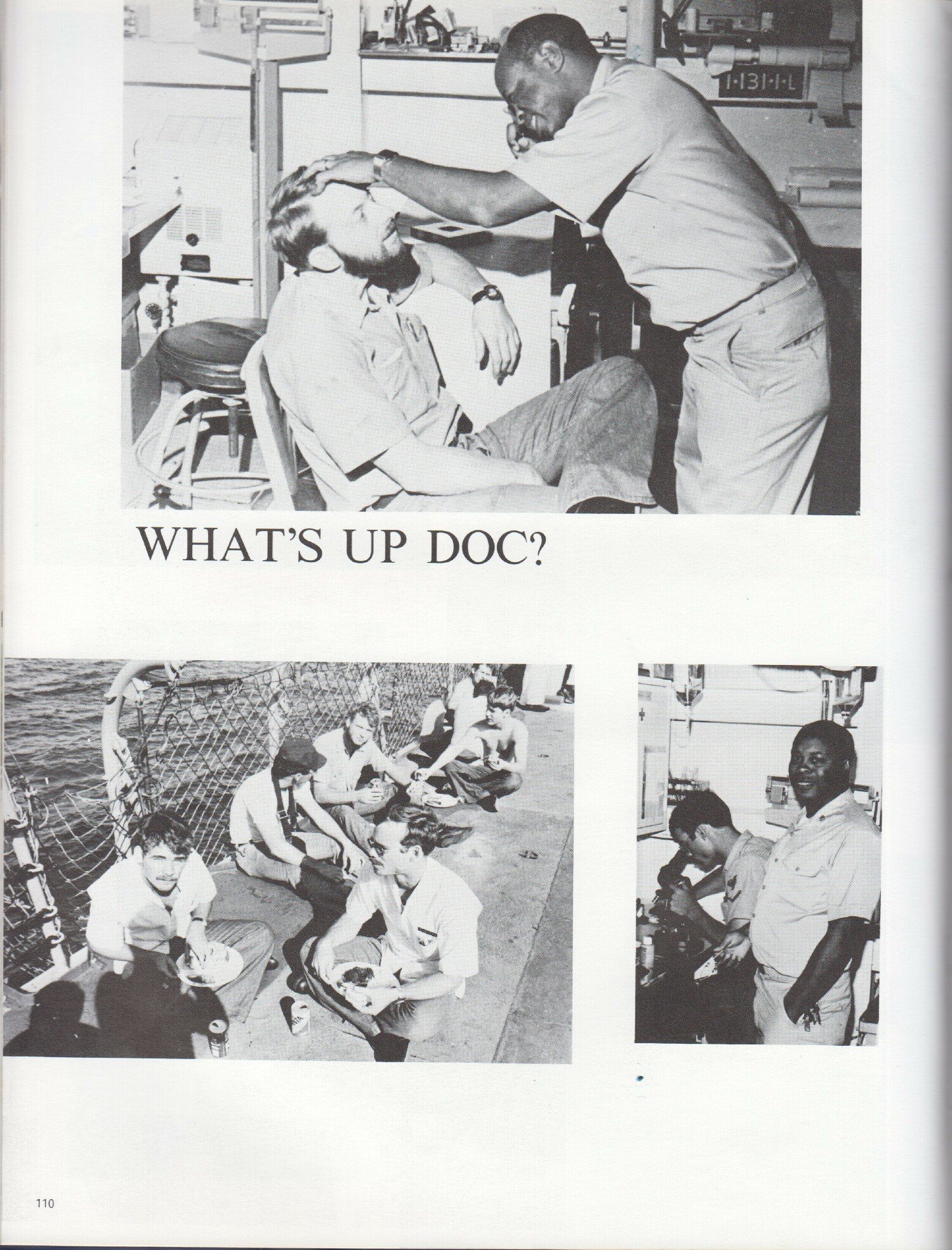 1-131-1-L

WHAT'S UP DOC?

110